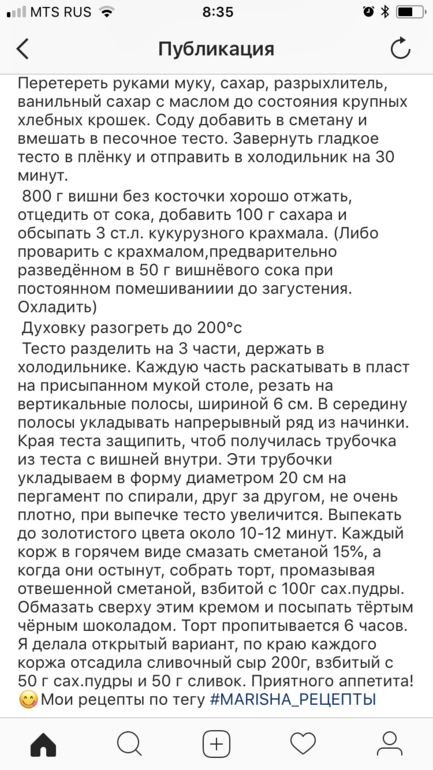 MTS RUS 8:35

Публикация

Перетереть руками муку, сахар, разрыхлитель, ванильный сахар с маслом до состояния крупных хлебных крошек. Соду добавить в сметану и вмешать в песочное тесто. Завернуть гладкое тесто в плёнку и отправить в холодильник на 30 минут.

800 г вишни без косточки хорошо отжать, отцедить от сока, добавить 100 г сахара и обсыпать 3 ст.л. кукурузного крахмала. (Либо проварить с крахмалом,предварительно разведённом в 50 г вишнёвого сока при постоянном помешиваниии до загустения. Охладить)

Духовку разогреть до 200°с

Тесто разделить на 3 части, держать в холодильнике. Каждую часть раскатывать в пласт на присыпанном мукой столе, резать на вертикальные полосы, шириной 6 см. В середину полосы укладывать напрерывный ряд из начинки. Края теста защипить, чтоб получилась трубочка из теста с вишней внутри. Эти трубочки укладываем в форму диаметром 20 см на пергамент по спирали, друг за другом, не очень плотно, при выпечке тесто увеличится. Выпекать до золотистого цвета около 10-12 минут. Каждый корж в горячем виде смазать сметаной 15%, а когда они остынут, собрать торт, промазывая отвешенной сметаной, взбитой с 100г сах.пудры. Обмазать сверху этим кремом и посыпать тёртым чёрным шоколадом. Торт пропитывается 6 часов. Я делала открытый вариант, по краю каждого коржа отсадила сливочный сыр 200г, взбитый с 50 г сах.пудры и 50 г сливок. Приятного аппетита! 😋Мои рецепты по тегу #MARISHA_РЕЦЕПТЫ